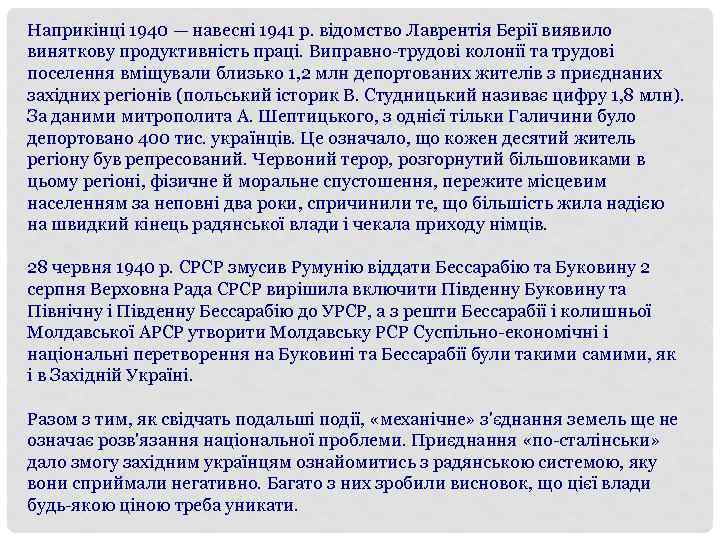 Наприкінці 1940 — навесні 1941 р. відомство Лаврентія Берії виявило виняткову продуктивність праці. Виправно-трудові колонії та трудові поселення вміщували близько 1,2 млн депортованих жителів з приєднаних західних регіонів (польський історик В. Студницький називає цифру 1,8 млн). За даними митрополита А. Шептицького, з однієї тільки Галичини було депортовано 400 тис. українців. Це означало, що кожен десятий житель регіону був репресований. Червоний терор, розгорнутий більшовиками в цьому регіоні, фізичне й моральне спустошення, пережите місцевим населенням за неповні два роки, спричинили те, що більшість жила надією на швидкий кінець радянської влади і чекала приходу німців.

28 червня 1940 р. СРСР змусив Румунію віддати Бессарабію та Буковину 2 серпня Верховна Рада СРСР вирішила включити Південну Буковину та Північну і Південну Бессарабію до УРСР, а з решти Бессарабії і колишньої Молдавської АРСР утворити Молдавську РСР Суспільно-економічні і національні перетворення на Буковині та Бессарабії були такими самими, як і в Західній Україні.

Разом з тим, як свідчать подальші події, «механічне» з'єднання земель ще не означає розв'язання національної проблеми. Приєднання «по-сталінськи» дало змогу західним українцям ознайомитись з радянською системою, яку вони сприймали негативно. Багато з них зробили висновок, що цієї влади будь-якою ціною треба уникати.